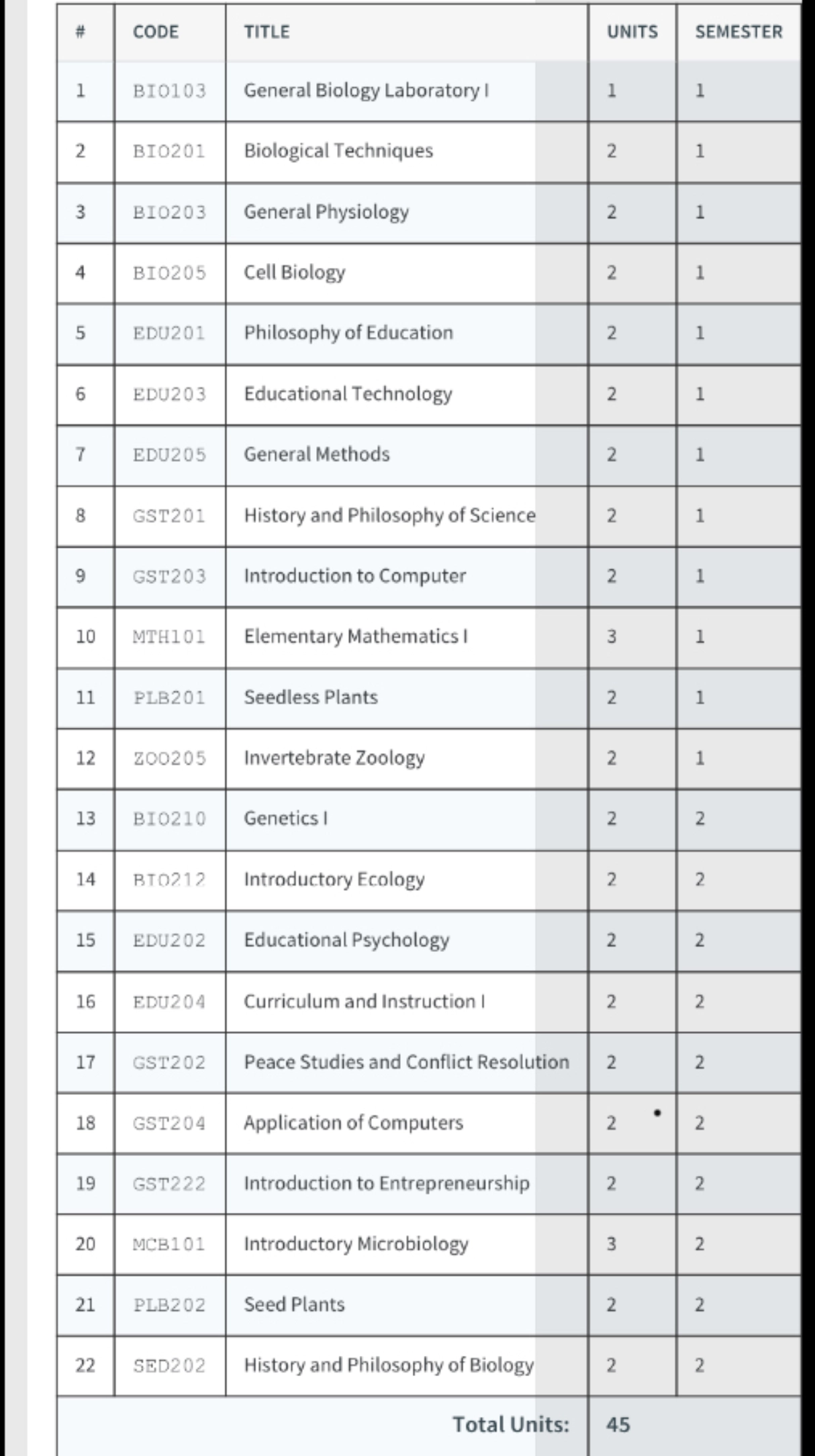 | # | CODE | TITLE | UNITS | SEMESTER |
|---|---|---|---|---|
| 1 | BIO103 | General Biology Laboratory I | 1 | 1 |
| 2 | BIO201 | Biological Techniques | 2 | 1 |
| 3 | BIO203 | General Physiology | 2 | 1 |
| 4 | BIO205 | Cell Biology | 2 | 1 |
| 5 | EDU201 | Philosophy of Education | 2 | 1 |
| 6 | EDU203 | Educational Technology | 2 | 1 |
| 7 | EDU205 | General Methods | 2 | 1 |
| 8 | GST201 | History and Philosophy of Science | 2 | 1 |
| 9 | GST203 | Introduction to Computer | 2 | 1 |
| 10 | MTH101 | Elementary Mathematics I | 3 | 1 |
| 11 | PLB201 | Seedless Plants | 2 | 1 |
| 12 | ZOO205 | Invertebrate Zoology | 2 | 1 |
| 13 | BIO210 | Genetics I | 2 | 2 |
| 14 | BIO212 | Introductory Ecology | 2 | 2 |
| 15 | EDU202 | Educational Psychology | 2 | 2 |
| 16 | EDU204 | Curriculum and Instruction I | 2 | 2 |
| 17 | GST202 | Peace Studies and Conflict Resolution | 2 | 2 |
| 18 | GST204 | Application of Computers | 2 | 2 |
| 19 | GST222 | Introduction to Entrepreneurship | 2 | 2 |
| 20 | MCB101 | Introductory Microbiology | 3 | 2 |
| 21 | PLB202 | Seed Plants | 2 | 2 |
| 22 | SED202 | History and Philosophy of Biology | 2 | 2 |
| | | Total Units: | 45 | |